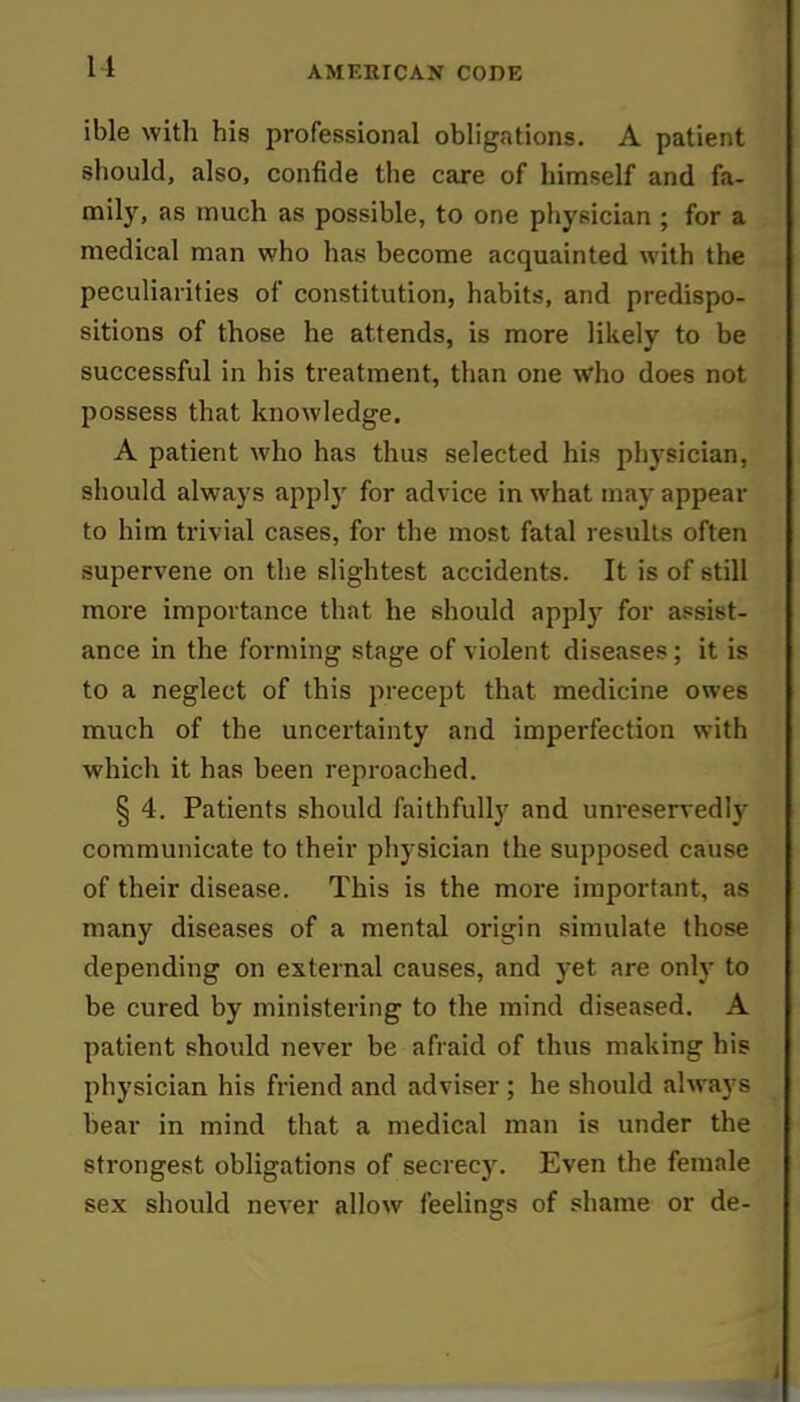 14 AMERICAN CODE

ible with his professional obligations. A patient should, also, confide the care of himself and family, as much as possible, to one physician ; for a medical man who has become acquainted with the peculiarities of constitution, habits, and predispositions of those he attends, is more likely to be successful in his treatment, than one who does not possess that knowledge.

A patient who has thus selected his physician, should always apply for advice in what may appear to him trivial cases, for the most fatal results often supervene on the slightest accidents. It is of still more importance that he should apply for assistance in the forming stage of violent diseases; it is to a neglect of this precept that medicine owes much of the uncertainty and imperfection with which it has been reproached.

§ 4. Patients should faithfully and unreservedly communicate to their physician the supposed cause of their disease. This is the more important, as many diseases of a mental origin simulate those depending on external causes, and yet are only to be cured by ministering to the mind diseased. A patient should never be afraid of thus making his physician his friend and adviser ; he should always bear in mind that a medical man is under the strongest obligations of secrecy. Even the female sex should never allow feelings of shame or de-